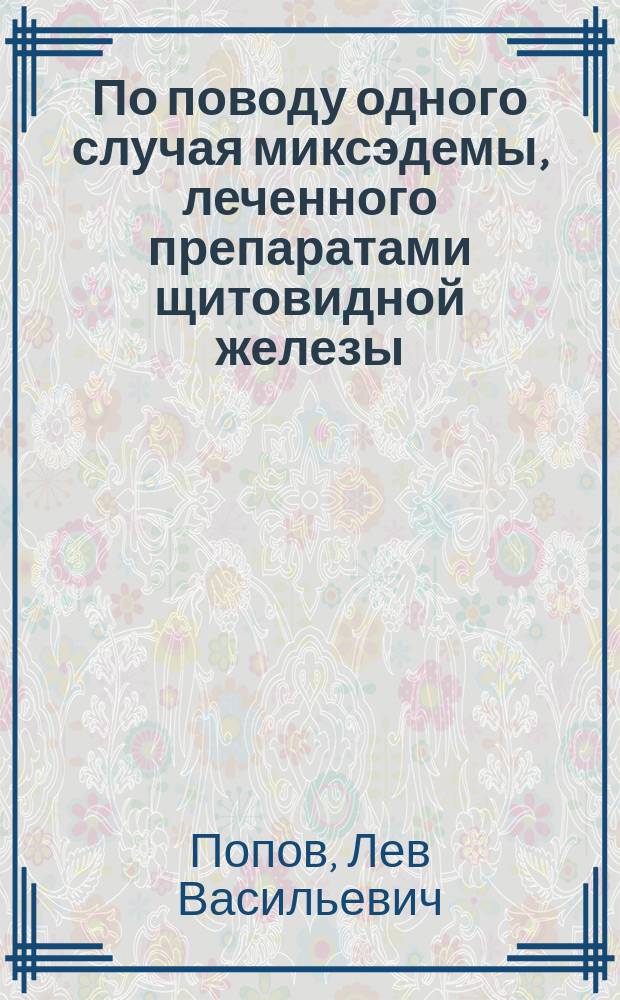 По поводу одного случая миксэдемы, леченного препаратами щитовидной железы

Попов, Лев Васильевич